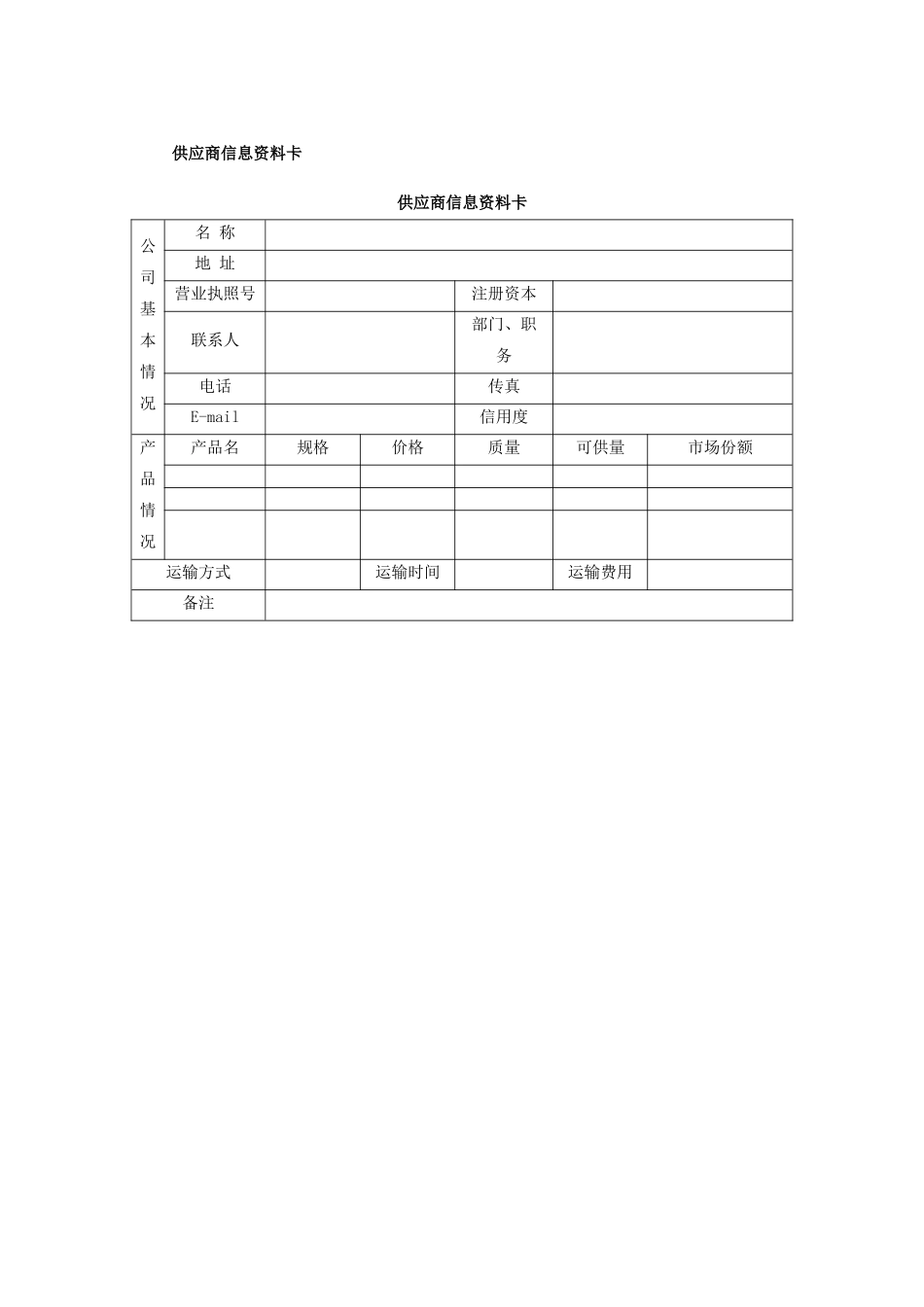 供应商信息资料卡

供应商信息资料卡

| 公司基本情况 | 名 称 | | | | | |
|---|---|---|---|---|---|---|
| | 地 址 | | | | | |
| | 营业执照号 | | | 注册资本 | | |
| | 联系人 | | | 部门、职务 | | |
| | 电话 | | | 传真 | | |
| | E-mail | | | 信用度 | | |
| 产品情况 | 产品名 | 规格 | 价格 | 质量 | 可供量 | 市场份额 |
| | | | | | | |
| | | | | | | |
| | | | | | | |
| 运输方式 | | | 运输时间 | | 运输费用 | |
| 备注 | | | | | | |